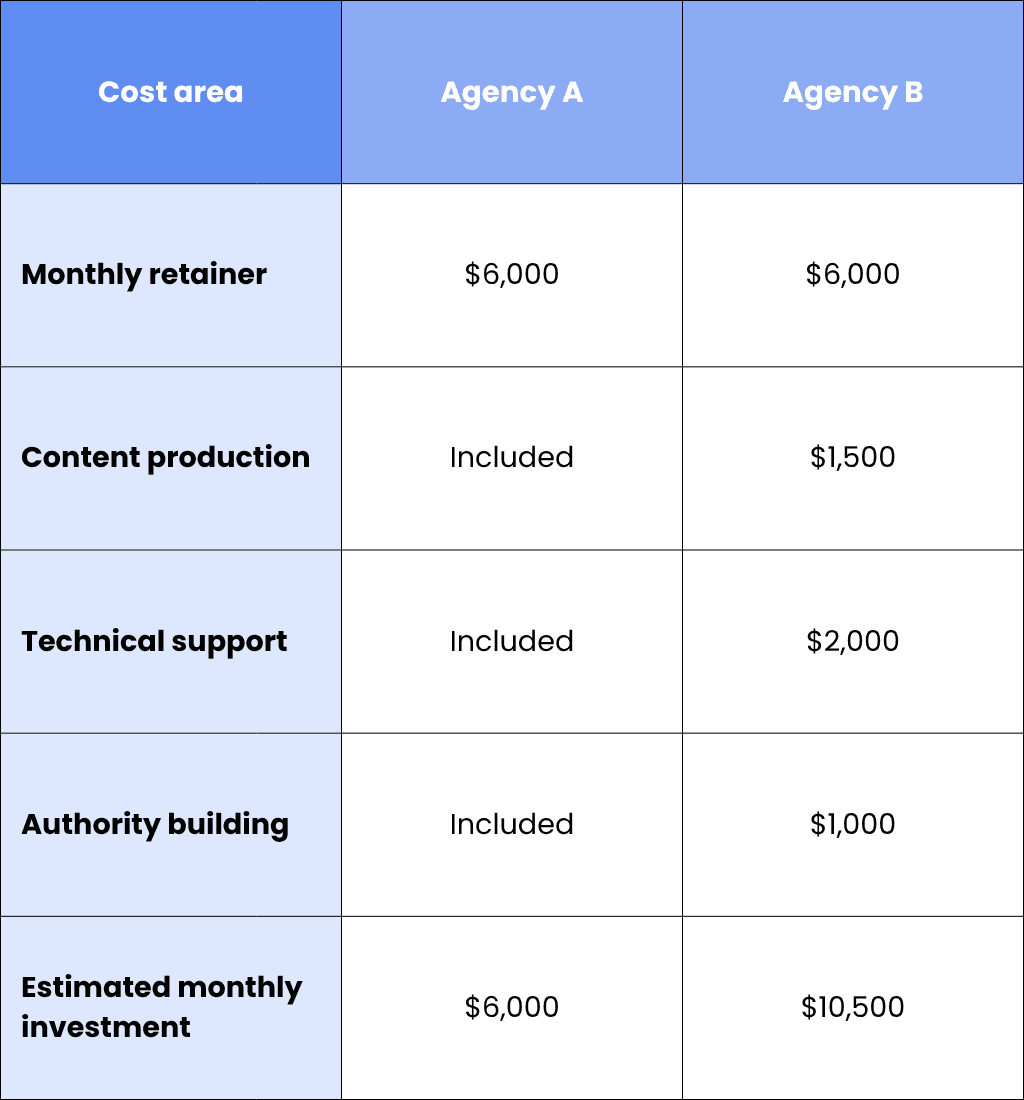 | Cost area | Agency A | Agency B |
|---|---|---|
| Monthly retainer | \$6,000 | \$6,000 |
| Content production | Included | \$1,500 |
| Technical support | Included | \$2,000 |
| Authority building | Included | \$1,000 |
| Estimated monthly investment | \$6,000 | \$10,500 |